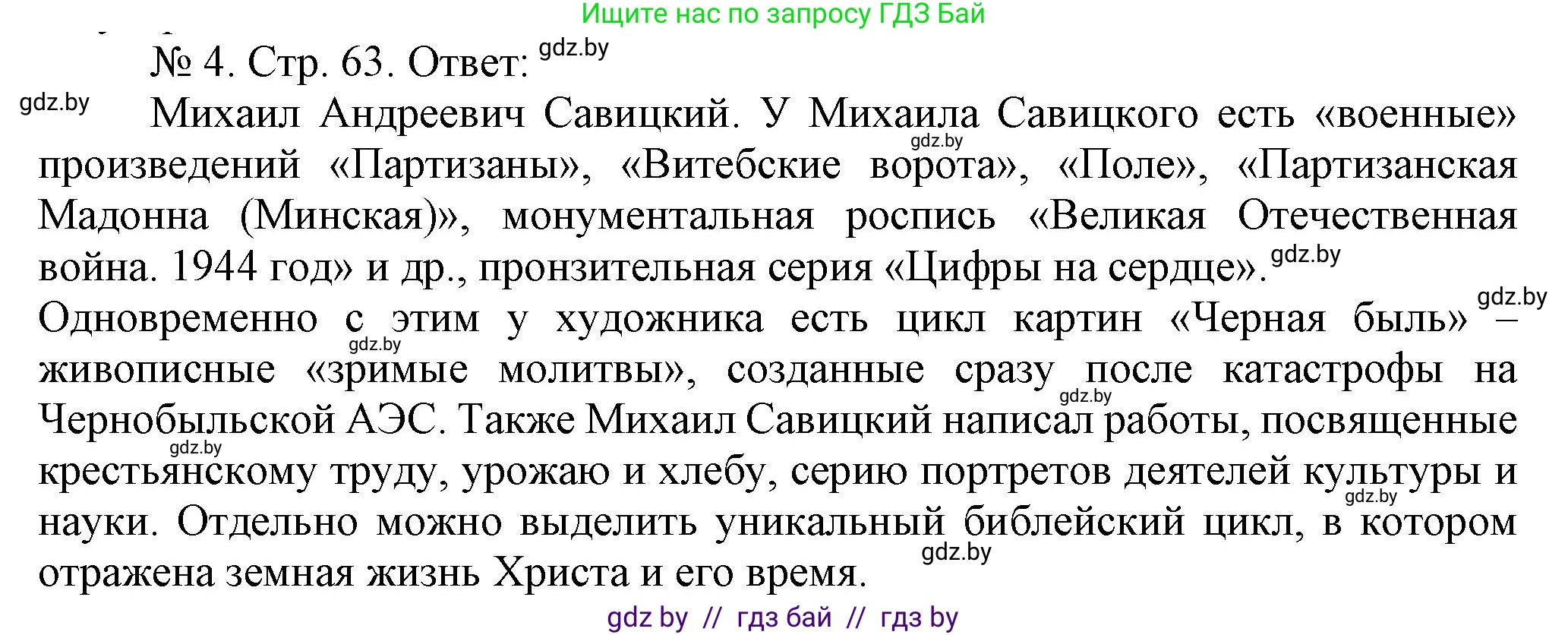 Ищите нас по запросу ГДЗ Бай

№ 4. Стр. 63. Ответ: gdz.by

gdz.by Михаил Андреевич Савицкий. У Михаила Савицкого есть «военные» gdz.by произведений «Партизаны», «Витебские ворота», «Поле», «Партизанская Мадонна (Минская)», монументальная роспись «Великая Отечественная война. 1944 год» и др., пронзительная серия «Цифры на сердце». gdz.by

Одновременно с этим у художника есть цикл картин «Черная быль» gdz.by – gdz.by живописные «зримые молитвы», созданные сразу после катастрофы на gdz.by Чернобыльской АЭС. Также Михаил Савицкий написал работы, посвященные gdz.by крестьянскому труду, урожаю и хлебу, серию портретов деятелей культуры и gdz.by науки. Отдельно можно выделить уникальный библейский цикл, в котором gdz.by отражена земная жизнь Христа и его время.

gdz by // гдз бай // гдз by